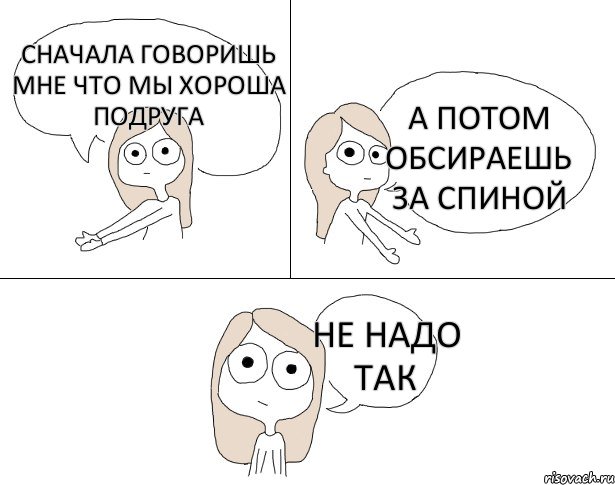 СНАЧАЛА ГОВОРИШЬ МНЕ ЧТО МЫ ХОРОША ПОДРУГА

А ПОТОМ ОБСИРАЕШЬ ЗА СПИНОЙ

НЕ НАДО ТАК

risovach.ru